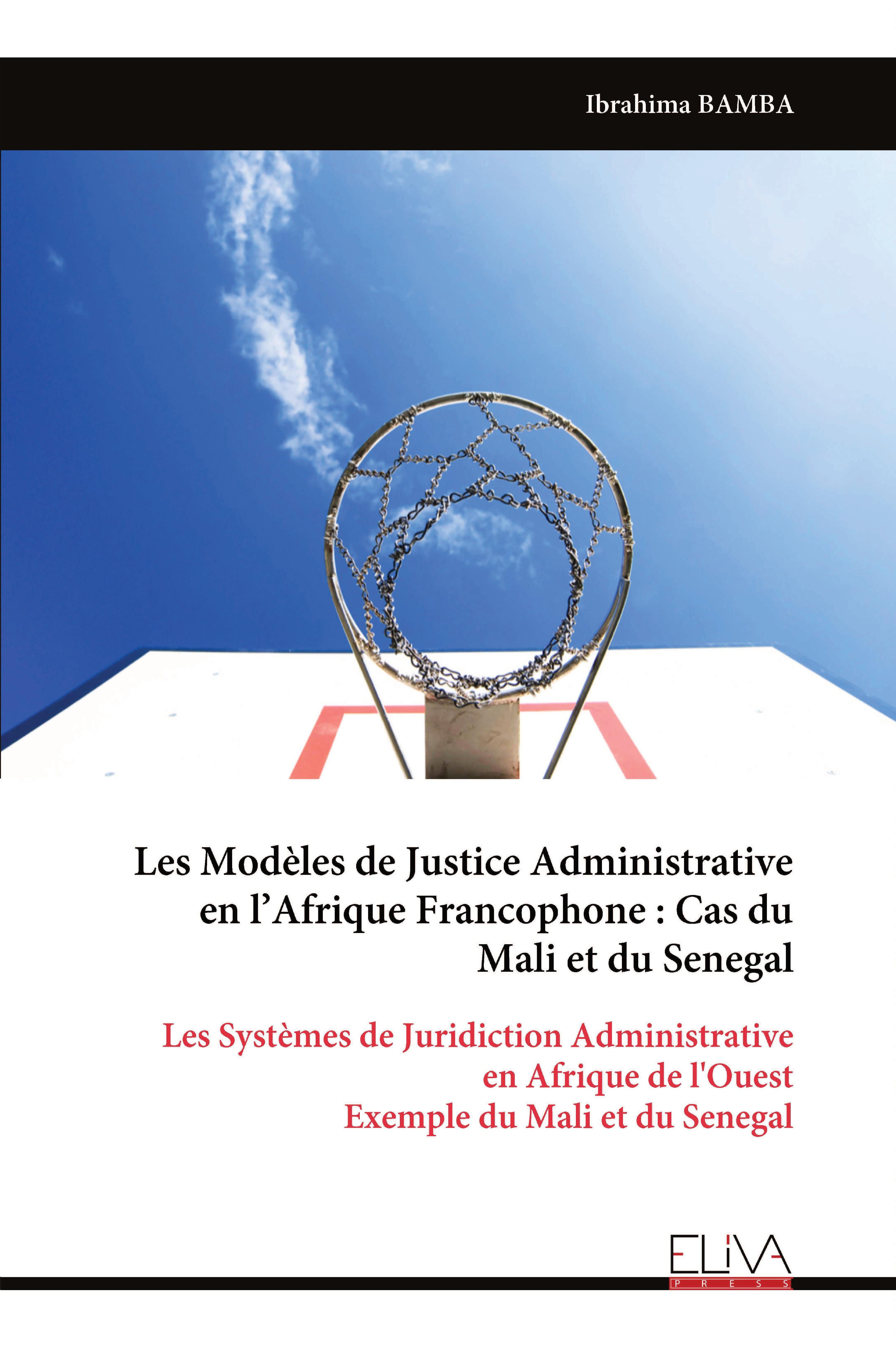 Ibrahima BAMBA

Les Modèles de Justice Administrative en l'Afrique Francophone : Cas du Mali et du Senegal

Les Systèmes de Juridiction Administrative en Afrique de l'Ouest
Exemple du Mali et du Senegal

ELIVA
PRESS